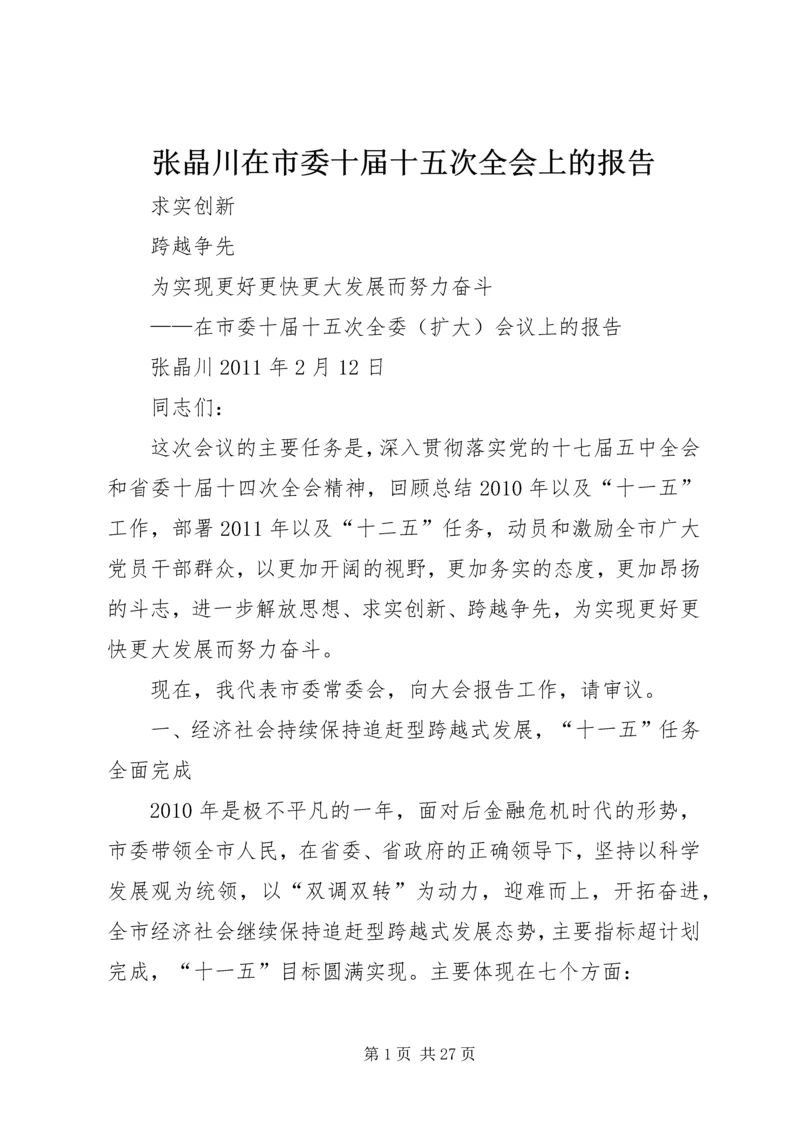 张晶川在市委十届十五次全会上的报告

求实创新

跨越争先

为实现更好更快更大发展而努力奋斗

——在市委十届十五次全委（扩大）会议上的报告

张晶川 2011 年 2 月 12 日

同志们：

这次会议的主要任务是，深入贯彻落实党的十七届五中全会和省委十届十四次全会精神，回顾总结 2010 年以及“十一五”工作，部署 2011 年以及“十二五”任务，动员和激励全市广大党员干部群众，以更加开阔的视野，更加务实的态度，更加昂扬的斗志，进一步解放思想、求实创新、跨越争先，为实现更好更快更大发展而努力奋斗。

现在，我代表市委常委会，向大会报告工作，请审议。

一、经济社会持续保持追赶型跨越式发展，“十一五”任务全面完成

2010 年是极不平凡的一年，面对后金融危机时代的形势，市委带领全市人民，在省委、省政府的正确领导下，坚持以科学发展观为统领，以“双调双转”为动力，迎难而上，开拓奋进，全市经济社会继续保持追赶型跨越式发展态势，主要指标超计划完成，“十一五”目标圆满实现。主要体现在七个方面：

第 1 页 共 27 页